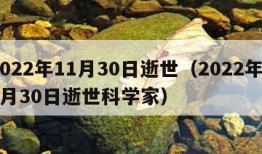 022年11月30日逝世（2022年
月30日逝世科学家）